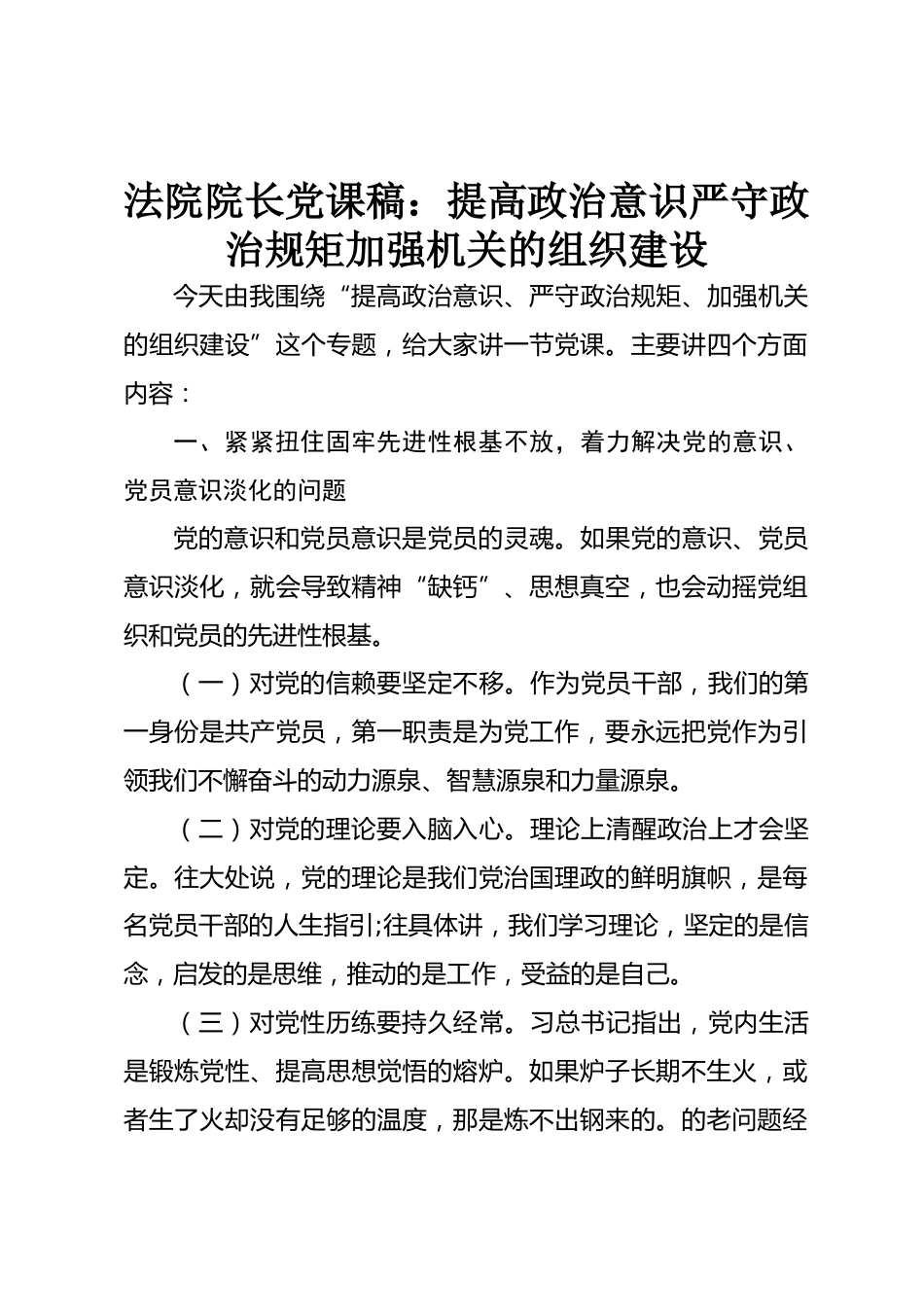 法院院长党课稿：提高政治意识严守政治规矩加强机关的组织建设

今天由我围绕“提高政治意识、严守政治规矩、加强机关的组织建设”这个专题，给大家讲一节党课。主要讲四个方面内容：

一、紧紧扭住固牢先进性根基不放，着力解决党的意识、党员意识淡化的问题

党的意识和党员意识是党员的灵魂。如果党的意识、党员意识淡化，就会导致精神“缺钙”、思想真空，也会动摇党组织和党员的先进性根基。

（一）对党的信赖要坚定不移。作为党员干部，我们的第一身份是共产党员，第一职责是为党工作，要永远把党作为引领我们不懈奋斗的动力源泉、智慧源泉和力量源泉。

（二）对党的理论要入脑入心。理论上清醒政治上才会坚定。往大处说，党的理论是我们党治国理政的鲜明旗帜，是每名党员干部的人生指引;往具体讲，我们学习理论，坚定的是信念，启发的是思维，推动的是工作，受益的是自己。

（三）对党性历练要持久经常。习总书记指出，党内生活是锻炼党性、提高思想觉悟的熔炉。如果炉子长期不生火，或者生了火却没有足够的温度，那是炼不出钢来的。的老问题经